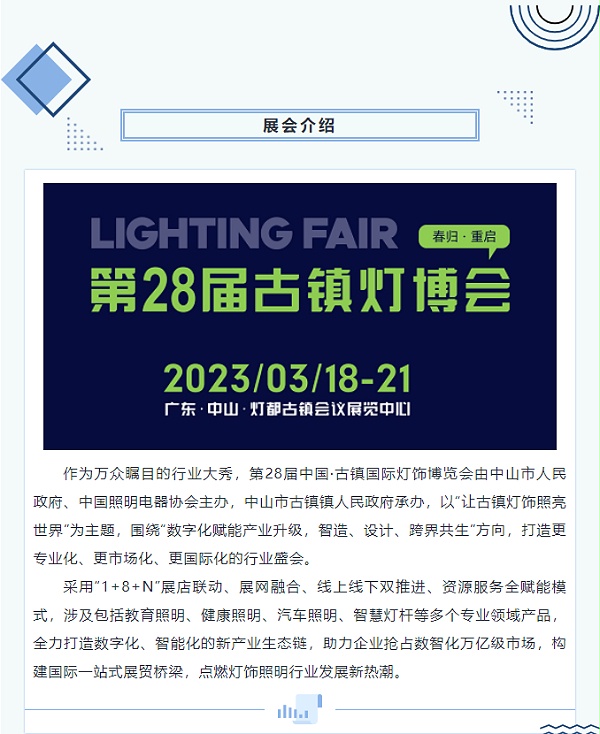 展会介绍

LIGHTING FAIR

春归·重启

第28届古镇灯博会

2023/03/18-21

广东·中山·灯都古镇会议展览中心

作为万众瞩目的行业大秀，第28届中国·古镇国际灯饰博览会由中山市人民政府、中国照明电器协会主办，中山市古镇镇人民政府承办，以“让古镇灯饰照亮世界”为主题，围绕“数字化赋能产业升级，智造、设计、跨界共生”方向，打造更专业化、更市场化、更国际化的行业盛会。

采用“1+8+N”展店联动、展网融合、线上线下双推进、资源服务全赋能模式，涉及包括教育照明、健康照明、汽车照明、智慧灯杆等多个专业领域产品，全力打造数字化、智能化的新产业生态链，助力企业抢占数智化万亿级市场，构建国际一站式展贸桥梁，点燃灯饰照明行业发展新热潮。